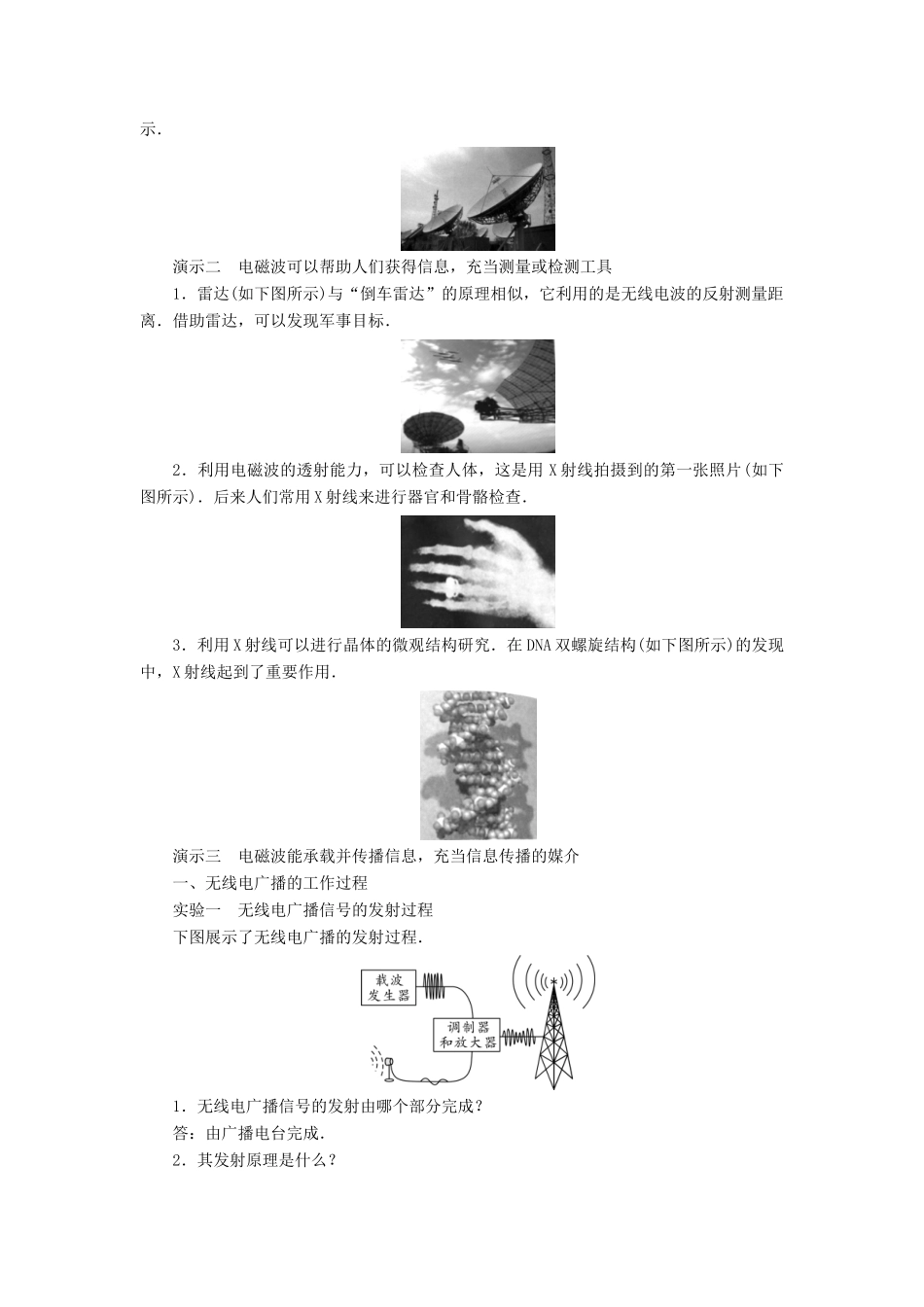 示.

演示二　电磁波可以帮助人们获得信息，充当测量或检测工具

1．雷达(如下图所示)与“倒车雷达”的原理相似，它利用的是无线电波的反射测量距离．借助雷达，可以发现军事目标.

2．利用电磁波的透射能力，可以检查人体，这是用X射线拍摄到的第一张照片(如下图所示)．后来人们常用X射线来进行器官和骨骼检查.

3．利用X射线可以进行晶体的微观结构研究．在DNA双螺旋结构(如下图所示)的发现中，X射线起到了重要作用.

演示三　电磁波能承载并传播信息，充当信息传播的媒介

一、无线电广播的工作过程

实验一　无线电广播信号的发射过程

下图展示了无线电广播的发射过程.

载波发生器

调制器和放大器

1．无线电广播信号的发射由哪个部分完成？

答：由广播电台完成.

2．其发射原理是什么？